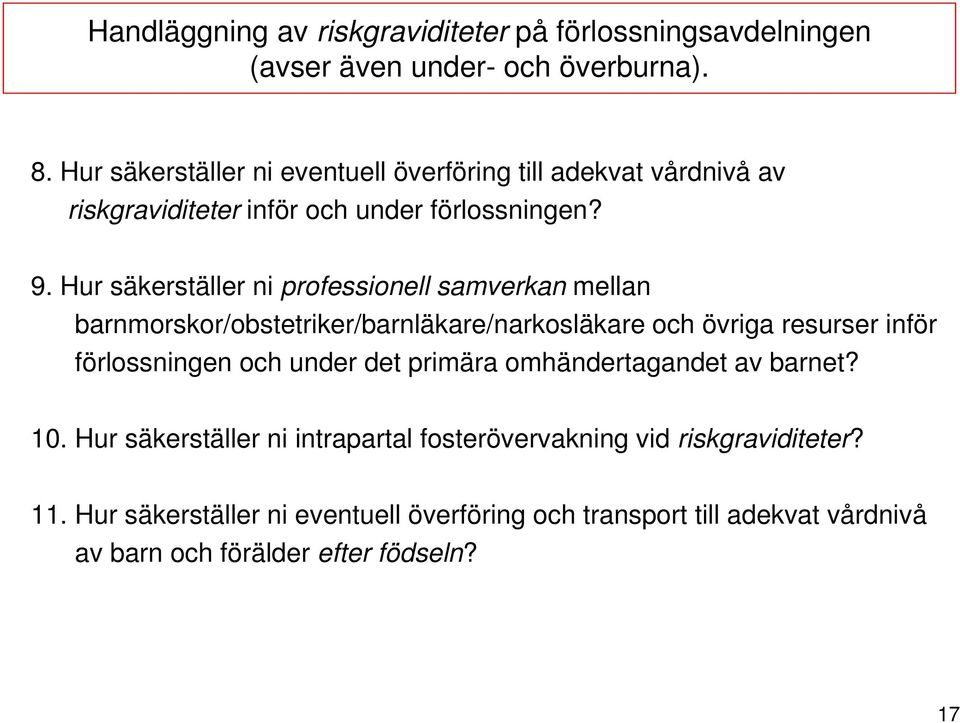 Handläggning av riskgraviditeter på förlossningsavdelningen (avser även under- och överburna).

8. Hur säkerställer ni eventuell överföring till adekvat vårdnivå av riskgraviditeter inför och under förlossningen?

9. Hur säkerställer ni professionell samverkan mellan barnmorskor/obstetriker/barnläkare/narkosläkare och övriga resurser inför förlossningen och under det primära omhändertagandet av barnet?

10. Hur säkerställer ni intrapartal fosterövervakning vid riskgraviditeter?

11. Hur säkerställer ni eventuell överföring och transport till adekvat vårdnivå av barn och förälder efter födseln?

17